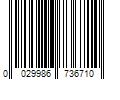 0 029986 736710